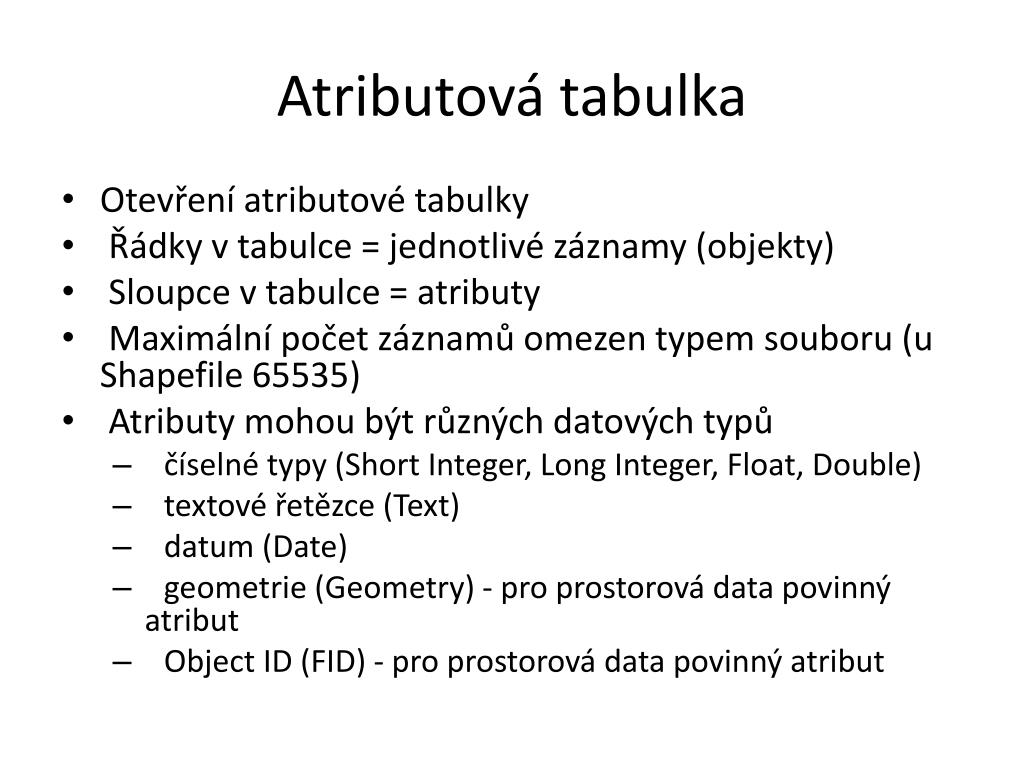 Atributová tabulka

• Otevření atributové tabulky
• Řádky v tabulce = jednotlivé záznamy (objekty)
• Sloupce v tabulce = atributy
• Maximální počet záznamů omezen typem souboru (u Shapefile 65535)
• Atributy mohou být různých datových typů
  – číselné typy (Short Integer, Long Integer, Float, Double)
  – textové řetězce (Text)
  – datum (Date)
  – geometrie (Geometry) - pro prostorová data povinný atribut
  – Object ID (FID) - pro prostorová data povinný atribut